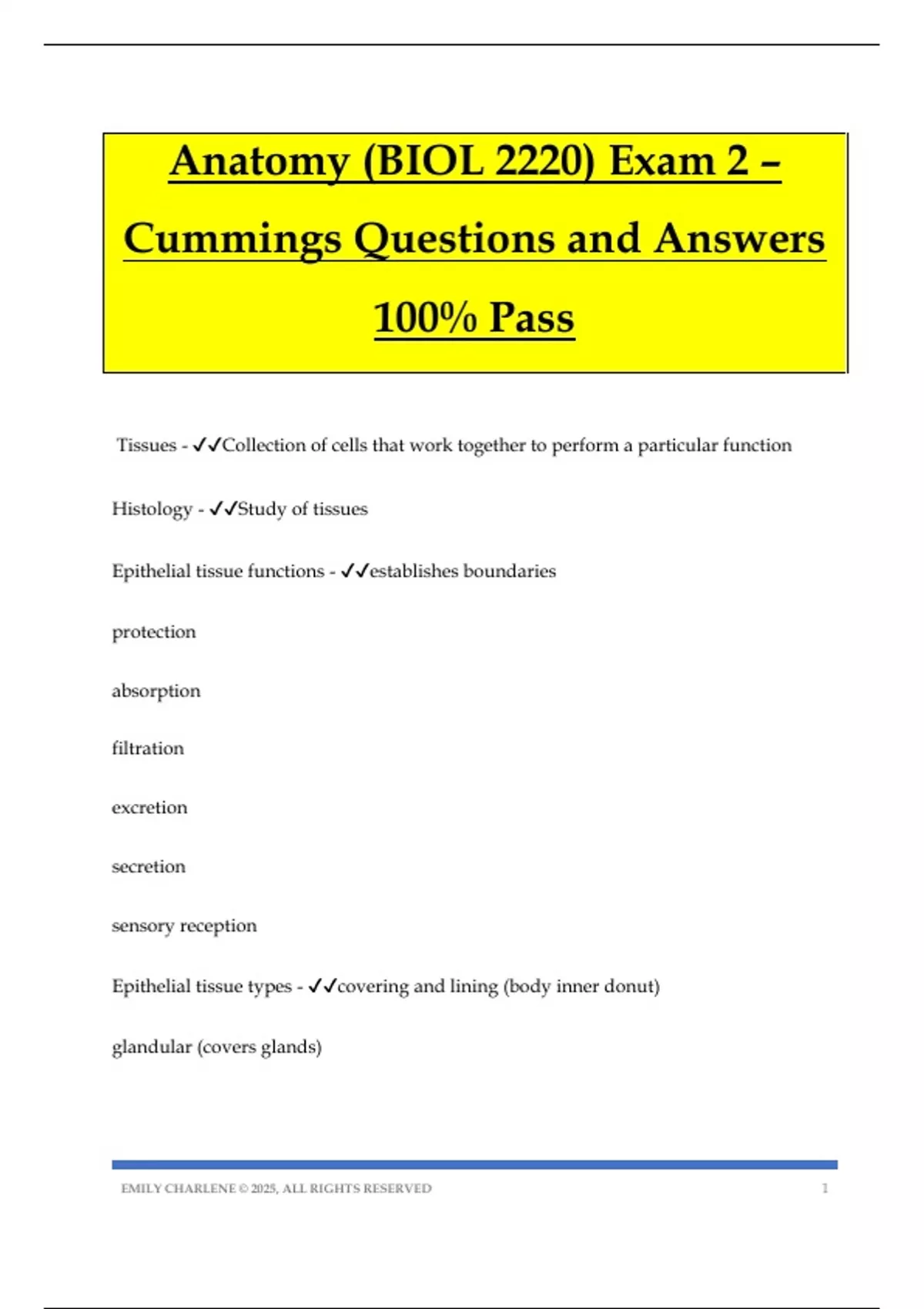 Anatomy (BIOL 2220) Exam 2 – Cummings Questions and Answers 100% Pass

Tissues - ✓✓Collection of cells that work together to perform a particular function

Histology - ✓✓Study of tissues

Epithelial tissue functions - ✓✓establishes boundaries

protection

absorption

filtration

excretion

secretion

sensory reception

Epithelial tissue types - ✓✓covering and lining (body inner donut)

glandular (covers glands)

EMILY CHARLENE © 2025, ALL RIGHTS RESERVED 1